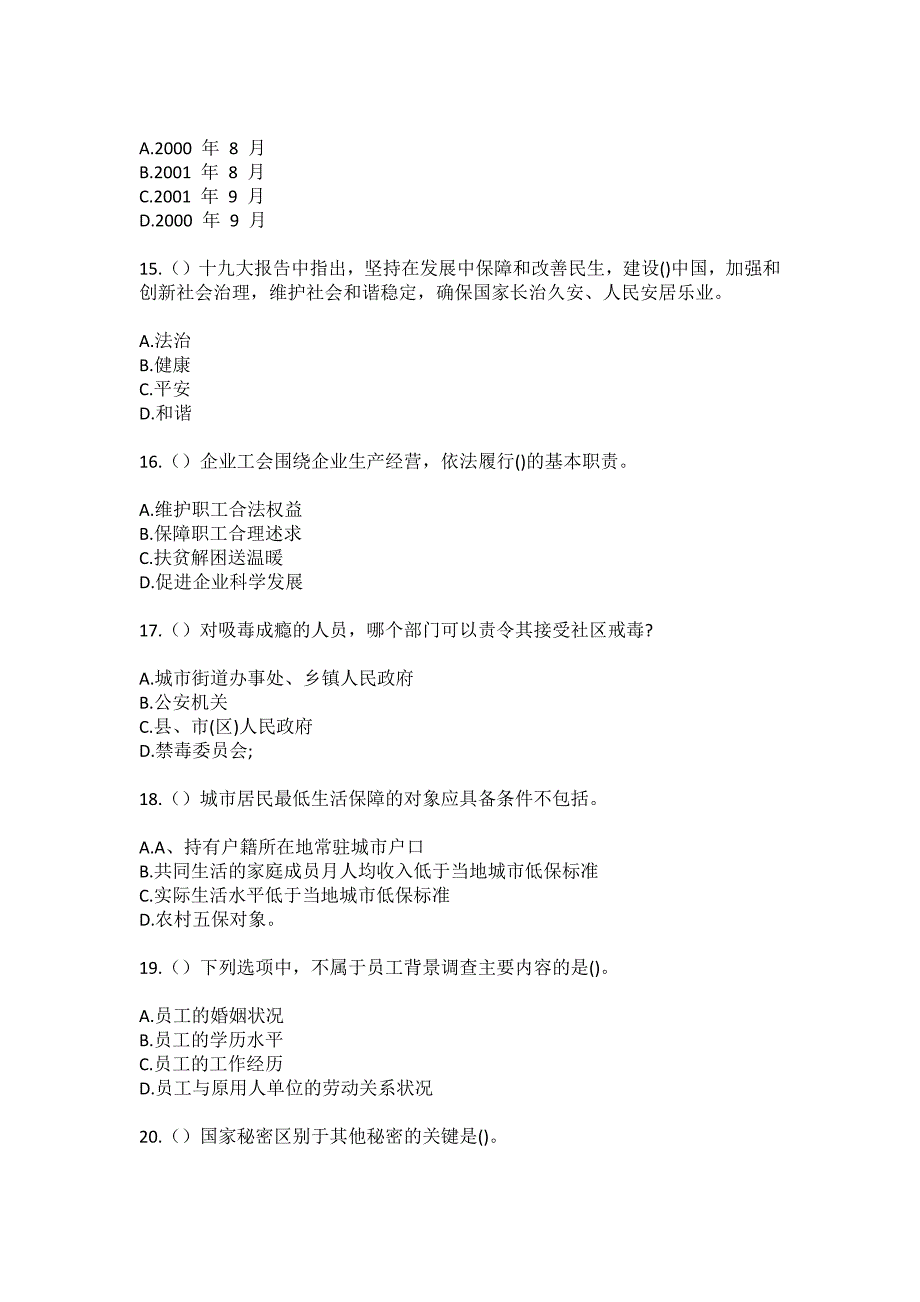 A.2000 年 8 月
B.2001 年 8 月
C.2001 年 9 月
D.2000 年 9 月

15.（）十九大报告中指出，坚持在发展中保障和改善民生，建设()中国，加强和创新社会治理，维护社会和谐稳定，确保国家长治久安、人民安居乐业。

A.法治
B.健康
C.平安
D.和谐

16.（）企业工会围绕企业生产经营，依法履行()的基本职责。

A.维护职工合法权益
B.保障职工合理述求
C.扶贫解困送温暖
D.促进企业科学发展

17.（）对吸毒成瘾的人员，哪个部门可以责令其接受社区戒毒?

A.城市街道办事处、乡镇人民政府
B.公安机关
C.县、市(区)人民政府
D.禁毒委员会;

18.（）城市居民最低生活保障的对象应具备条件不包括。

A.A、持有户籍所在地常驻城市户口
B.共同生活的家庭成员月人均收入低于当地城市低保标准
C.实际生活水平低于当地城市低保标准
D.农村五保对象。

19.（）下列选项中，不属于员工背景调查主要内容的是()。

A.员工的婚姻状况
B.员工的学历水平
C.员工的工作经历
D.员工与原用人单位的劳动关系状况

20.（）国家秘密区别于其他秘密的关键是()。